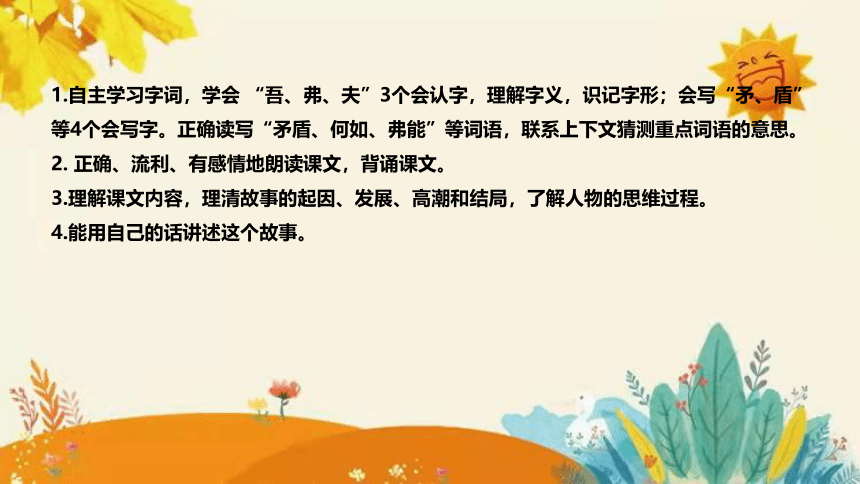 1.自主学习字词，学会 “吾、弗、夫”3个会认字，理解字义，识记字形；会写“矛、盾”等4个会写字。正确读写“矛盾、何如、弗能”等词语，联系上下文猜测重点词语的意思。

2. 正确、流利、有感情地朗读课文，背诵课文。

3.理解课文内容，理清故事的起因、发展、高潮和结局，了解人物的思维过程。

4.能用自己的话讲述这个故事。